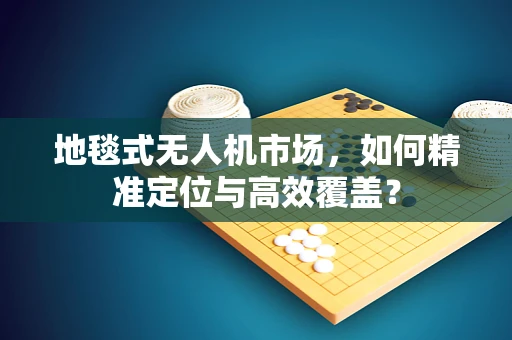 地毯式无人机市场，如何精准定位与高效覆盖？